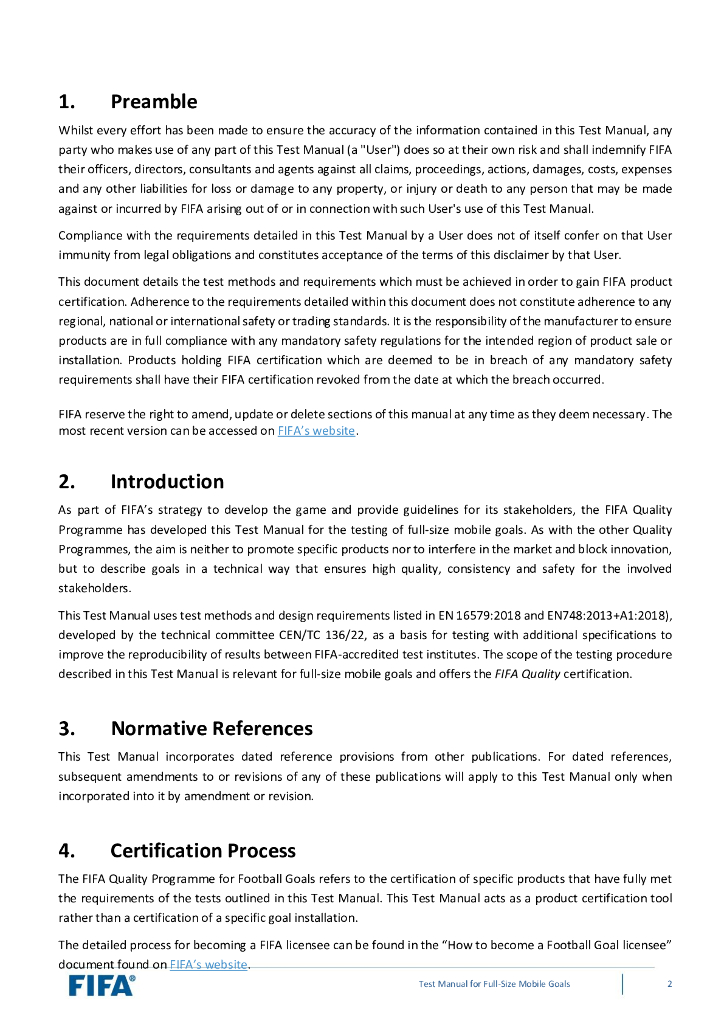 1. Preamble

Whilst every effort has been made to ensure the accuracy of the information contained in this Test Manual, any party who makes use of any part of this Test Manual (a "User") does so at their own risk and shall indemnify FIFA their officers, directors, consultants and agents against all claims, proceedings, actions, damages, costs, expenses and any other liabilities for loss or damage to any property, or injury or death to any person that may be made against or incurred by FIFA arising out of or in connection with such User's use of this Test Manual.

Compliance with the requirements detailed in this Test Manual by a User does not of itself confer on that User immunity from legal obligations and constitutes acceptance of the terms of this disclaimer by that User.

This document details the test methods and requirements which must be achieved in order to gain FIFA product certification. Adherence to the requirements detailed within this document does not constitute adherence to any regional, national or international safety or trading standards. It is the responsibility of the manufacturer to ensure products are in full compliance with any mandatory safety regulations for the intended region of product sale or installation. Products holding FIFA certification which are deemed to be in breach of any mandatory safety requirements shall have their FIFA certification revoked from the date at which the breach occurred.

FIFA reserve the right to amend, update or delete sections of this manual at any time as they deem necessary. The most recent version can be accessed on FIFA's website.

2. Introduction

As part of FIFA's strategy to develop the game and provide guidelines for its stakeholders, the FIFA Quality Programme has developed this Test Manual for the testing of full-size mobile goals. As with the other Quality Programmes, the aim is neither to promote specific products nor to interfere in the market and block innovation, but to describe goals in a technical way that ensures high quality, consistency and safety for the involved stakeholders.

This Test Manual uses test methods and design requirements listed in EN 16579:2018 and EN748:2013+A1:2018), developed by the technical committee CEN/TC 136/22, as a basis for testing with additional specifications to improve the reproducibility of results between FIFA-accredited test institutes. The scope of the testing procedure described in this Test Manual is relevant for full-size mobile goals and offers the FIFA Quality certification.

3. Normative References

This Test Manual incorporates dated reference provisions from other publications. For dated references, subsequent amendments to or revisions of any of these publications will apply to this Test Manual only when incorporated into it by amendment or revision.

4. Certification Process

The FIFA Quality Programme for Football Goals refers to the certification of specific products that have fully met the requirements of the tests outlined in this Test Manual. This Test Manual acts as a product certification tool rather than a certification of a specific goal installation.

The detailed process for becoming a FIFA licensee can be found in the "How to become a Football Goal licensee" document found on FIFA's website.

FIFA®

Test Manual for Full-Size Mobile Goals

2